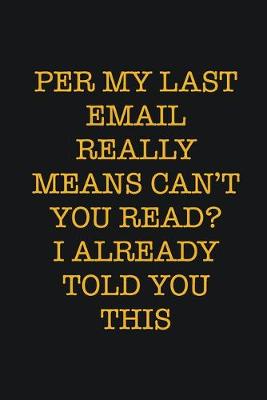 PER MY LAST EMAIL REALLY MEANS CAN'T YOU READ? I ALREADY TOLD YOU THIS